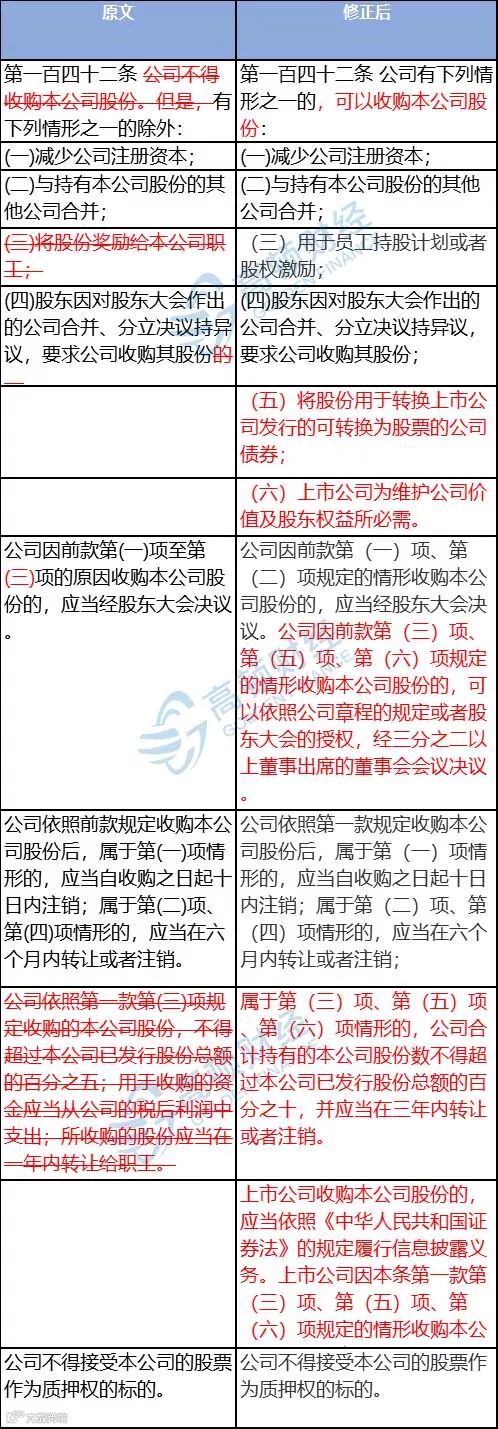 | 原文 | 修正后 |
|---|---|
| 第一百四十二条 公司不得收购本公司股份。但是，有下列情形之一的除外： | 第一百四十二条 公司有下列情形之一的，可以收购本公司股份： |
| (一)减少公司注册资本； | (一)减少公司注册资本； |
| (二)与持有本公司股份的其他公司合并； | (二)与持有本公司股份的其他公司合并； |
| (三)将股份奖励给本公司职工； | （三）用于员工持股计划或者股权激励； |
| (四)股东因对股东大会作出的公司合并、分立决议持异议，要求公司收购其股份的。 | (四)股东因对股东大会作出的公司合并、分立决议持异议，要求公司收购其股份； |
|  | （五）将股份用于转换上市公司发行的可转换为股票的公司债券； |
|  | （六）上市公司为维护公司价值及股东权益所必需。 |
| 公司因前款第(一)项至第(三)项的原因收购本公司股份的，应当经股东大会决议。 | 公司因前款第（一）项、第（二）项规定的情形收购本公司股份的，应当经股东大会决议。公司因前款第（三）项、第（五）项、第（六）项规定的情形收购本公司股份的，可以依照公司章程的规定或者股东大会的授权，经三分之二以上董事出席的董事会会议决议。 |
| 公司依照前款规定收购本公司股份后，属于第(一)项情形的，应当自收购之日起十日内注销；属于第(二)项、第(四)项情形的，应当在六个月内转让或者注销。 | 公司依照第一款规定收购本公司股份后，属于第（一）项情形的，应当自收购之日起十日内注销；属于第（二）项、第（四）项情形的，应当在六个月内转让或者注销； |
| 公司依照第一款第(三)项规定收购的本公司股份，不得超过本公司已发行股份总额的百分之五；用于收购的资金应当从公司的税后利润中支出；所收购的股份应当在一年内转让给职工。 | 属于第（三）项、第（五）项、第（六）项情形的，公司合计持有的本公司股份数不得超过本公司已发行股份总额的百分之十，并应当在三年内转让或者注销。 |
|  | 上市公司收购本公司股份的，应当依照《中华人民共和国证券法》的规定履行信息披露义务。上市公司因本条第一款第（三）项、第（五）项、第（六）项规定的情形收购本公 |
| 公司不得接受本公司的股票作为质押权的标的。 | 公司不得接受本公司的股票作为质押权的标的。 |